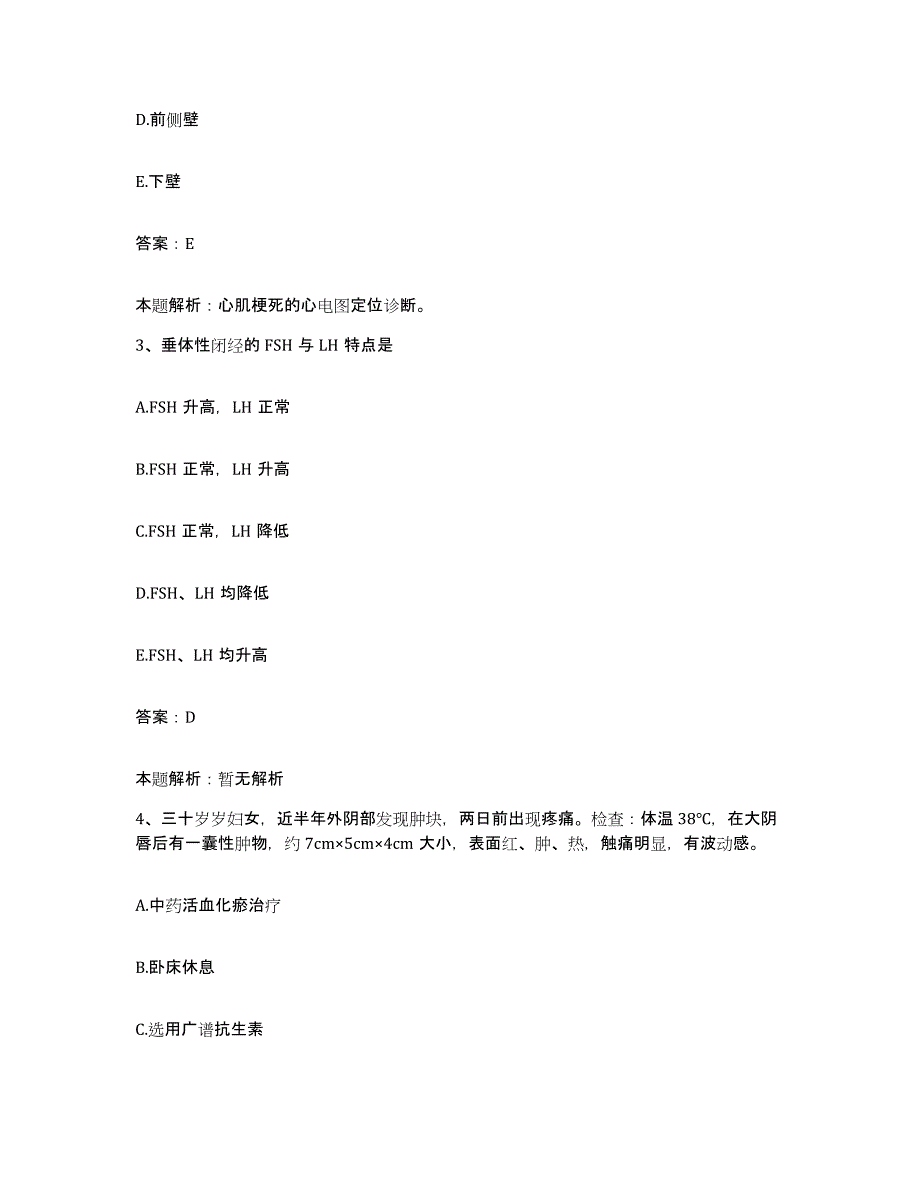 D.前侧壁

E.下壁

答案：E

本题解析：心肌梗死的心电图定位诊断。

3、垂体性闭经的 FSH 与 LH 特点是

A.FSH 升高，LH 正常

B.FSH 正常，LH 升高

C.FSH 正常，LH 降低

D.FSH、LH 均降低

E.FSH、LH 均升高

答案：D

本题解析：暂无解析

4、三十岁岁妇女，近半年外阴部发现肿块，两日前出现疼痛。检查：体温 38℃，在大阴唇后有一囊性肿物，约 7cm×5cm×4cm 大小，表面红、肿、热，触痛明显，有波动感。

A.中药活血化瘀治疗

B.卧床休息

C.选用广谱抗生素